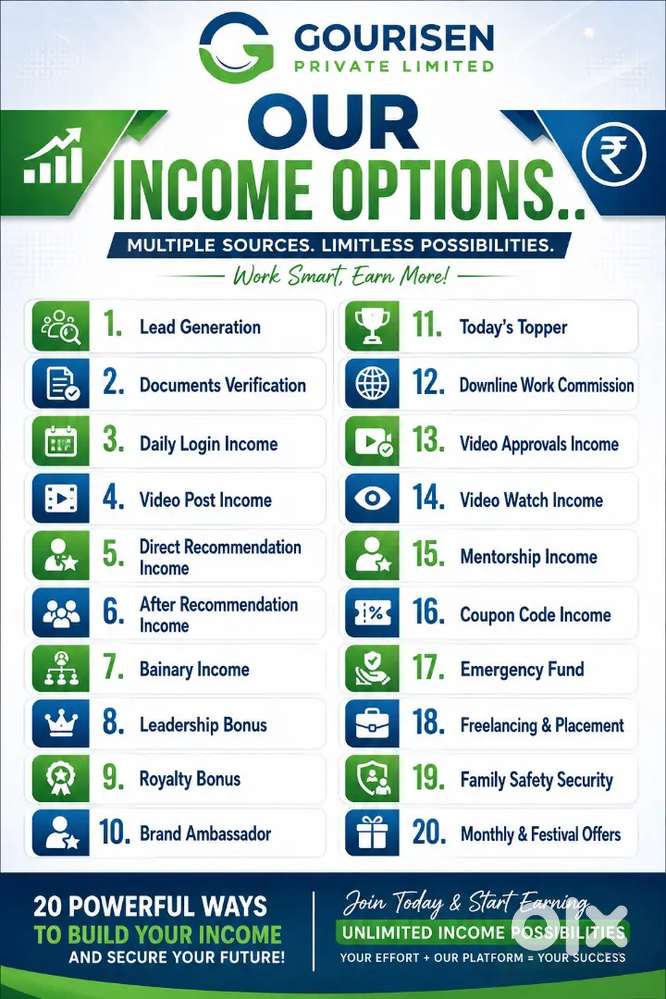 GOURISEN
PRIVATE LIMITED

OUR
INCOME OPTIONS..

MULTIPLE SOURCES. LIMITLESS POSSIBILITIES.

Work Smart, Earn More!

1. Lead Generation
2. Documents Verification
3. Daily Login Income
4. Video Post Income
5. Direct Recommendation Income
6. After Recommendation Income
7. Bainary Income
8. Leadership Bonus
9. Royalty Bonus
10. Brand Ambassador

11. Today's Topper
12. Downline Work Commission
13. Video Approvals Income
14. Video Watch Income
15. Mentorship Income
16. Coupon Code Income
17. Emergency Fund
18. Freelancing & Placement
19. Family Safety Security
20. Monthly & Festival Offers

20 POWERFUL WAYS
TO BUILD YOUR INCOME
AND SECURE YOUR FUTURE!

Join Today & Start Earning
UNLIMITED INCOME POSSIBILITIES
YOUR EFFORT + OUR PLATFORM = YOUR SUCCESS

OLX